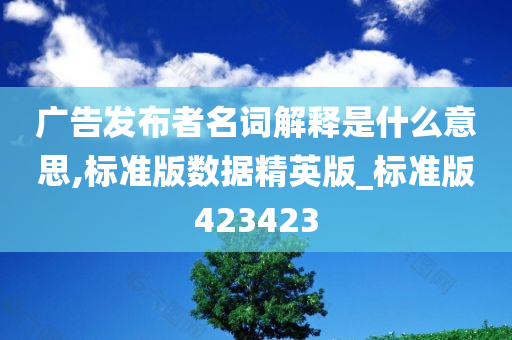 广告发布者名词解释是什么意思,标准版数据精英版_标准版423423